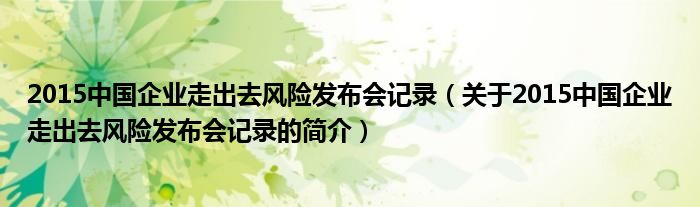 2015中国企业走出去风险发布会记录（关于2015中国企业走出去风险发布会记录的简介）